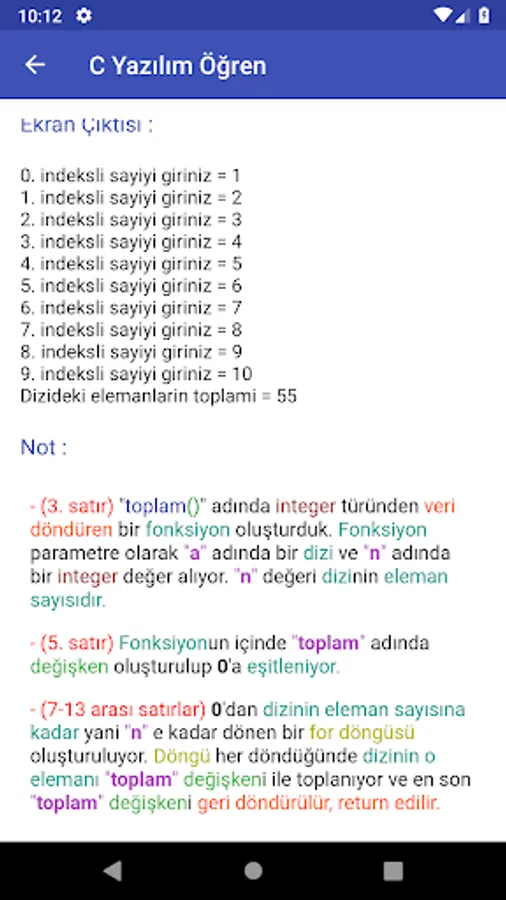 10:12

C Yazılım Öğren

Ekran Çıktısı :

0. indeksli sayiyi giriniz = 1
1. indeksli sayiyi giriniz = 2
2. indeksli sayiyi giriniz = 3
3. indeksli sayiyi giriniz = 4
4. indeksli sayiyi giriniz = 5
5. indeksli sayiyi giriniz = 6
6. indeksli sayiyi giriniz = 7
7. indeksli sayiyi giriniz = 8
8. indeksli sayiyi giriniz = 9
9. indeksli sayiyi giriniz = 10
Dizideki elemanlarin toplami = 55

Not :

- (3. satır) "toplam()" adında integer türünden veri döndüren bir fonksiyon oluşturduk. Fonksiyon parametre olarak "a" adında bir dizi ve "n" adında bir integer değer alıyor. "n" değeri dizinin eleman sayısıdır.

- (5. satır) Fonksiyonun içinde "toplam" adında değişken oluşturulup 0'a eşitleniyor.

- (7-13 arası satırlar) 0'dan dizinin eleman sayısına kadar yani "n" e kadar dönen bir for döngüsü oluşturuluyor. Döngü her döndüğünde dizinin o elemanı "toplam" değişkeni ile toplanıyor ve en son "toplam" değişkeni geri döndürülür, return edilir.